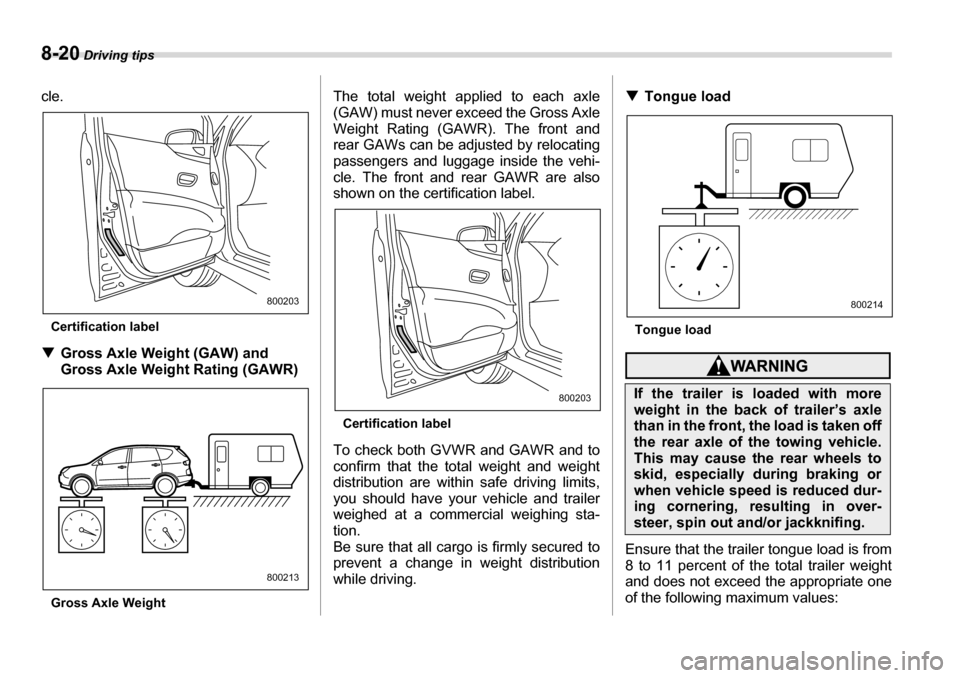 8-20 Driving tips

cle.

800203

Certification label

▼ Gross Axle Weight (GAW) and Gross Axle Weight Rating (GAWR)

800213

Gross Axle Weight

The total weight applied to each axle (GAW) must never exceed the Gross Axle Weight Rating (GAWR). The front and rear GAWs can be adjusted by relocating passengers and luggage inside the vehicle. The front and rear GAWR are also shown on the certification label.

800203

Certification label

To check both GVWR and GAWR and to confirm that the total weight and weight distribution are within safe driving limits, you should have your vehicle and trailer weighed at a commercial weighing station.
Be sure that all cargo is firmly secured to prevent a change in weight distribution while driving.

▼ Tongue load

800214

Tongue load

WARNING

If the trailer is loaded with more weight in the back of trailer's axle than in the front, the load is taken off the rear axle of the towing vehicle. This may cause the rear wheels to skid, especially during braking or when vehicle speed is reduced during cornering, resulting in oversteer, spin out and/or jackknifing.

Ensure that the trailer tongue load is from 8 to 11 percent of the total trailer weight and does not exceed the appropriate one of the following maximum values:

carmanualsonline.info